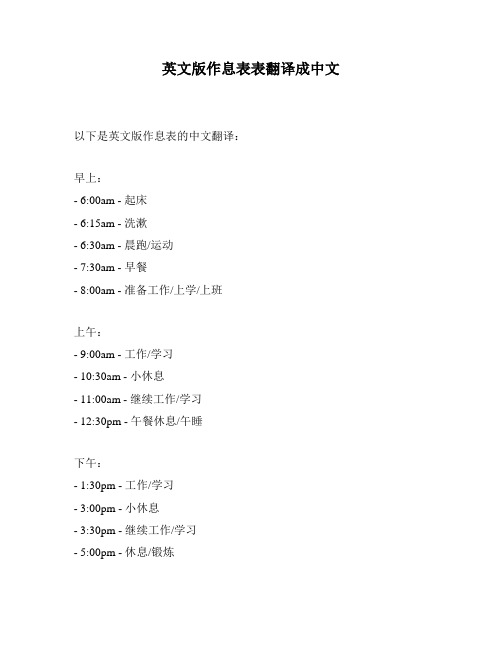 英文版作息表表翻译成中文

以下是英文版作息表的中文翻译：

早上：

- 6:00am - 起床

- 6:15am - 洗漱

- 6:30am - 晨跑/运动

- 7:30am - 早餐

- 8:00am - 准备工作/上学/上班

上午：

- 9:00am - 工作/学习

- 10:30am - 小休息

- 11:00am - 继续工作/学习

- 12:30pm - 午餐休息/午睡

下午：

- 1:30pm - 工作/学习

- 3:00pm - 小休息

- 3:30pm - 继续工作/学习

- 5:00pm - 休息/锻炼